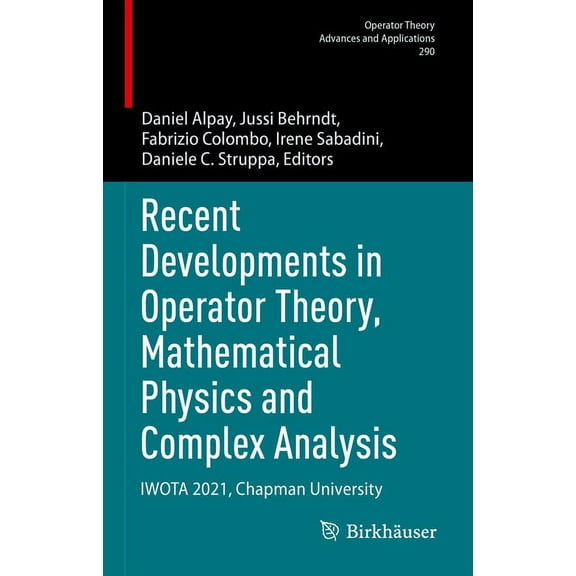 Operator Theory
Advances and Applications
290

Daniel Alpay, Jussi Behrndt, Fabrizio Colombo, Irene Sabadini, Daniele C. Struppa, Editors

Recent Developments in Operator Theory, Mathematical Physics and Complex Analysis

IWOTA 2021, Chapman University

Birkhäuser